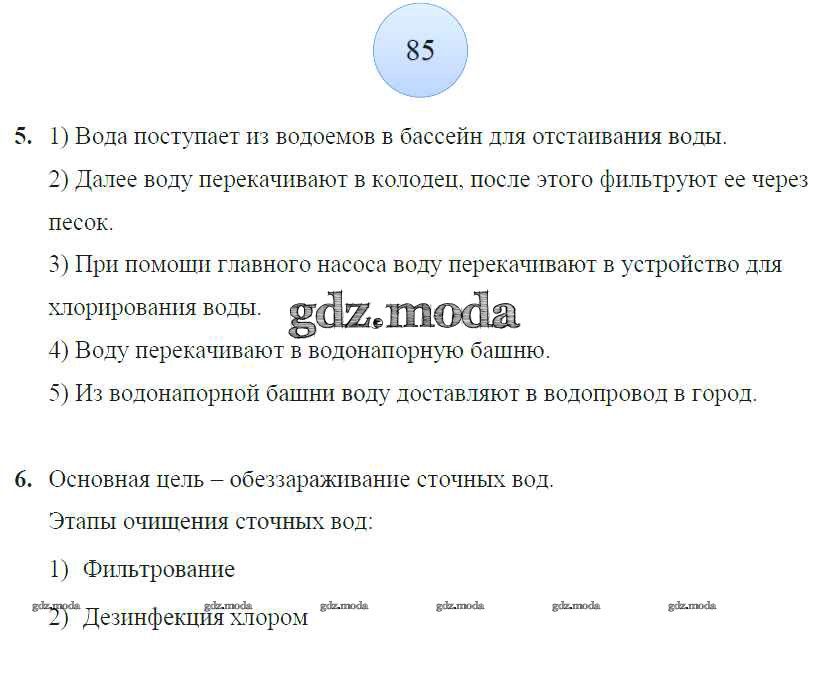 85

5. 1) Вода поступает из водоемов в бассейн для отстаивания воды.

2) Далее воду перекачивают в колодец, после этого фильтруют ее через песок.

3) При помощи главного насоса воду перекачивают в устройство для хлорирования воды.

4) Воду перекачивают в водонапорную башню.

5) Из водонапорной башни воду доставляют в водопровод в город.

6. Основная цель – обеззараживание сточных вод.

Этапы очищения сточных вод:

1) Фильтрование

2) Дезинфекция хлором

gdz.moda